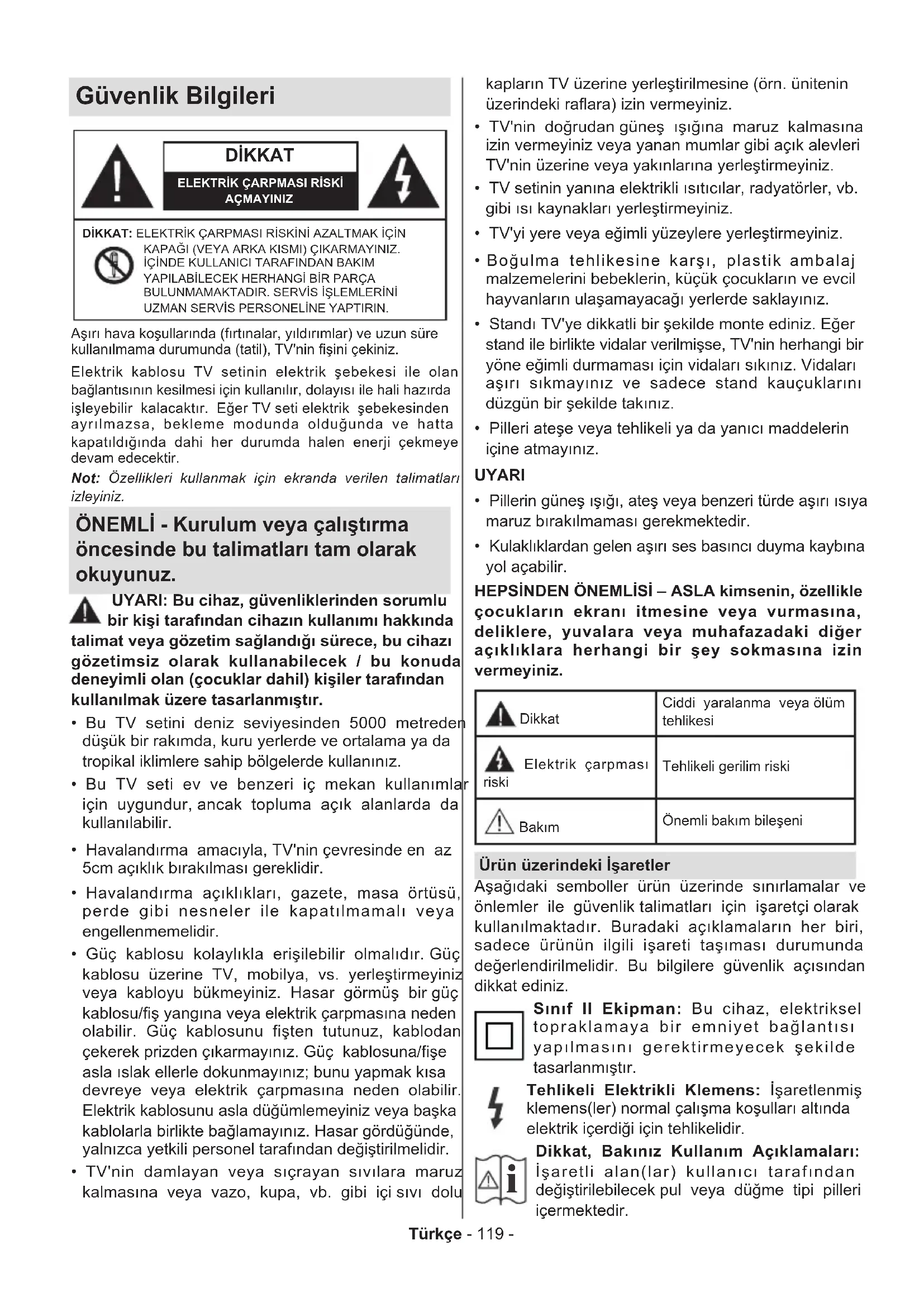 Güvenlik Bilgileri

DİKKAT

ELEKTRİK ÇARPMASI RİSKİ AÇMAYINIZ

DİKKAT: ELEKTRİK ÇARPMASI RİSKİNİ AZALTMAK İÇİN KAPAĞI (VEYA ARKA KISMI) ÇIKARMAYINIZ. İÇİNDE KULLANICI TARAFINDAN BAKIM YAPILABİLECEK HERHANGİ BİR PARÇA BULUNMAMAKTADIR. SERVİS İŞLEMLERİNİ UZMAN SERVİS PERSONELİNE YAPTIRIN.

Aşırı hava koşullarında (fırtınalar, yıldırımlar) ve uzun süre kullanılmama durumunda (tatil), TV'nin fişini çekiniz.

Elektrik kablosu TV setinin elektrik şebekesi ile olan bağlantısının kesilmesi için kullanılır, dolayısı ile hali hazırda işleyebilir kalacaktır. Eğer TV seti elektrik şebekesinden ayrılmazsa, bekleme modunda olduğunda ve hatta kapatıldığında dahi her durumda halen enerji çekmeye devam edecektir.

Not: Özellikleri kullanmak için ekranda verilen talimatları izleyiniz.

ÖNEMLİ - Kurulum veya çalıştırma öncesinde bu talimatları tam olarak okuyunuz.

UYARI: Bu cihaz, güvenliklerinden sorumlu bir kişi tarafından cihazın kullanımı hakkında talimat veya gözetim sağlandığı sürece, bu cihazı gözetimsiz olarak kullanabilecek / bu konuda deneyimli olan (çocuklar dahil) kişiler tarafından kullanılmak üzere tasarlanmıştır.

• Bu TV setini deniz seviyesinden 5000 metreden düşük bir rakımda, kuru yerlerde ve ortalama ya da tropikal iklimlere sahip bölgelerde kullanınız.

• Bu TV seti ev ve benzeri iç mekan kullanımlar için uygundur, ancak topluma açık alanlarda da kullanılabilir.

• Havalandırma amacıyla, TV'nin çevresinde en az 5cm açıklık bırakılması gereklidir.

• Havalandırma açıklıkları, gazete, masa örtüsü, perde gibi nesneler ile kapatılmamalı veya engellenmemelidir.

• Güç kablosu kolaylıkla erişilebilir olmalıdır. Güç kablosu üzerine TV, mobilya, vs. yerleştirmeyiniz veya kabloyu bükmeyiniz. Hasar görmüş bir güç kablosu/fiş yangına veya elektrik çarpmasına neden olabilir. Güç kablosunu fişten tutunuz, kablodan çekerek prizden çıkarmayınız. Güç kablosuna/fişe asla ıslak ellerle dokunmayınız; bunu yapmak kısa devreye veya elektrik çarpmasına neden olabilir. Elektrik kablosunu asla düğümlemeyiniz veya başka kablolarla birlikte bağlamayınız. Hasar gördüğünde, yalnızca yetkili personel tarafından değiştirilmelidir.

• TV'nin damlayan veya sıçrayan sıvılara maruz kalmasına veya vazo, kupa, vb. gibi içi sıvı dolu kapların TV üzerine yerleştirilmesine (örn. ünitenin üzerindeki raflara) izin vermeyiniz.

• TV'nin doğrudan güneş ışığına maruz kalmasına izin vermeyiniz veya yanan mumlar gibi açık alevleri TV'nin üzerine veya yakınlarına yerleştirmeyiniz.

• TV setinin yanına elektrikli ısıtıcılar, radyatörler, vb. gibi ısı kaynakları yerleştirmeyiniz.

• TV'yi yere veya eğimli yüzeylere yerleştirmeyiniz.

• Boğulma tehlikesine karşı, plastik ambalaj malzemelerini bebeklerin, küçük çocukların ve evcil hayvanların ulaşamayacağı yerlerde saklayınız.

• Standı TV'ye dikkatli bir şekilde monte ediniz. Eğer stand ile birlikte vidalar verilmişse, TV'nin herhangi bir yöne eğimli durmaması için vidaları sıkınız. Vidaları aşırı sıkmayınız ve sadece stand kauçuklarını düzgün bir şekilde takınız.

• Pilleri ateşe veya tehlikeli ya da yanıcı maddelerin içine atmayınız.

UYARI

• Pillerin güneş ışığı, ateş veya benzeri türde aşırı ısıya maruz bırakılmaması gerekmektedir.

• Kulaklıklardan gelen aşırı ses basıncı duyma kaybına yol açabilir.

HEPSİNDEN ÖNEMLİSİ – ASLA kimsenin, özellikle çocukların ekranı itmesine veya vurmasına, deliklere, yuvalara veya muhafazadaki diğer açıklıklara herhangi bir şey sokmasına izin vermeyiniz.

| Dikkat | Ciddi yaralanma veya ölüm tehlikesi |
|---|---|
| Elektrik çarpması riski | Tehlikeli gerilim riski |
| Bakım | Önemli bakım bileşeni |

Ürün üzerindeki İşaretler

Aşağıdaki semboller ürün üzerinde sınırlamalar ve önlemler ile güvenlik talimatları için işaretçi olarak kullanılmaktadır. Buradaki açıklamaların her biri, sadece ürünün ilgili işareti taşıması durumunda değerlendirilmelidir. Bu bilgilere güvenlik açısından dikkat ediniz.

Sınıf II Ekipman: Bu cihaz, elektriksel topraklamaya bir emniyet bağlantısı yapılmasını gerektirmeyecek şekilde tasarlanmıştır.

Tehlikeli Elektrikli Klemens: İşaretlenmiş klemens(ler) normal çalışma koşulları altında elektrik içerdiği için tehlikelidir.

Dikkat, Bakınız Kullanım Açıklamaları: İşaretli alan(lar) kullanıcı tarafından değiştirilebilecek pul veya düğme tipi pilleri içermektedir.

Türkçe - 119 -